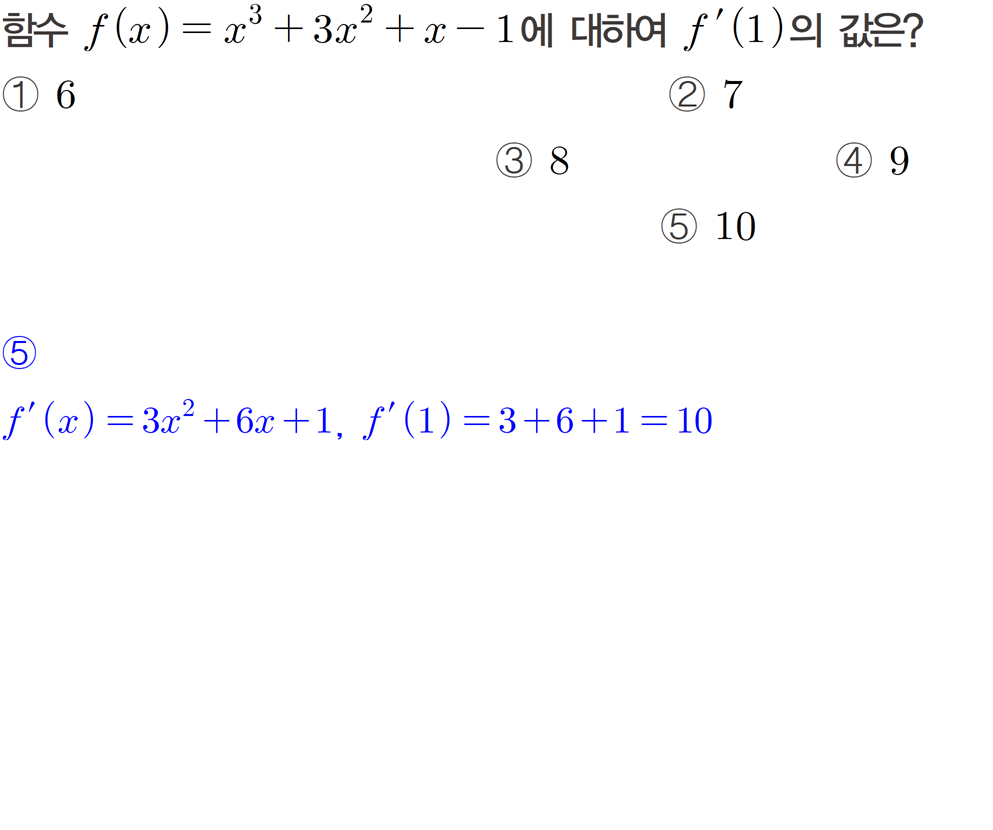 함수 $f(x)=x^3+3x^2+x-1$에 대하여 $f'(1)$의 값은?

① 6 ② 7

③ 8 ④ 9

⑤ 10

⑤

$f'(x)=3x^2+6x+1$, $f'(1)=3+6+1=10$